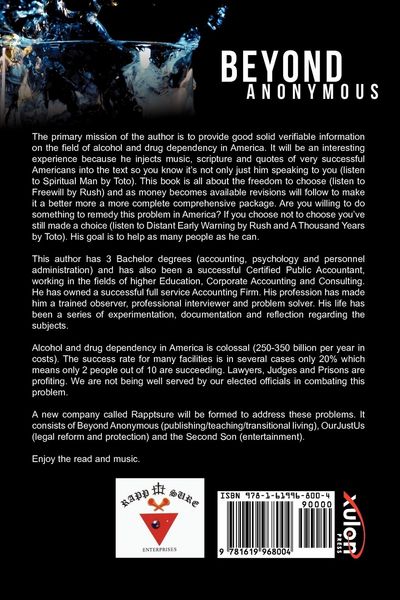 BEYOND
ANONYMOUS

The primary mission of the author is to provide good solid verifiable information on the field of alcohol and drug dependency in America. It will be an interesting experience because he injects music, scripture and quotes of very successful Americans into the text so you know it's not only just him speaking to you (listen to Spiritual Man by Toto). This book is all about the freedom to choose (listen to Freewill by Rush) and as money becomes available revisions will follow to make it a better more a more complete comprehensive package. Are you willing to do something to remedy this problem in America? If you choose not to choose you've still made a choice (listen to Distant Early Warning by Rush and A Thousand Years by Toto). His goal is to help as many people as he can.

This author has 3 Bachelor degrees (accounting, psychology and personnel administration) and has also been a successful Certified Public Accountant, working in the fields of higher Education, Corporate Accounting and Consulting. He has owned a successful full service Accounting Firm. His profession has made him a trained observer, professional interviewer and problem solver. His life has been a series of experimentation, documentation and reflection regarding the subjects.

Alcohol and drug dependency in America is colossal (250-350 billion per year in costs). The success rate for many facilities is in several cases only 20% which means only 2 people out of 10 are succeeding. Lawyers, Judges and Prisons are profiting. We are not being well served by our elected officials in combating this problem.

A new company called Rapptsure will be formed to address these problems. It consists of Beyond Anonymous (publishing/teaching/transitional living), OurJustUs (legal reform and protection) and the Second Son (entertainment).

Enjoy the read and music.

RAPP SURE
ENTERPRISES

ISBN 978-1-61996-800-4
90000
9 781619 968004

xulon PRESS